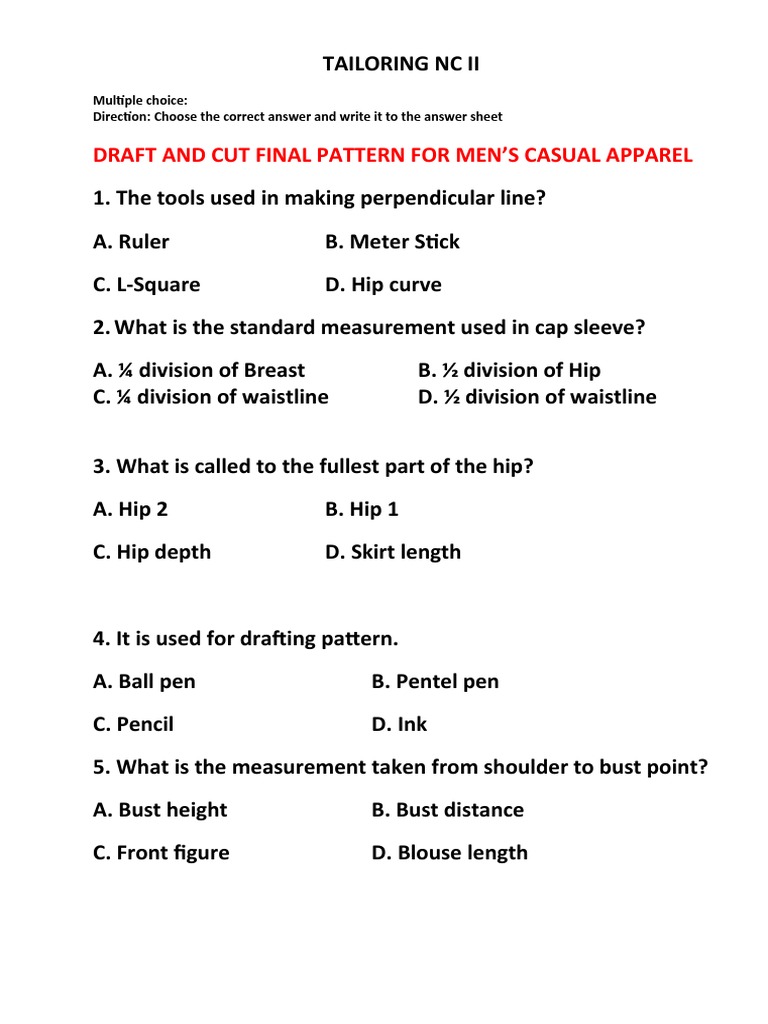 TAILORING NC II

Multiple choice:
Direction: Choose the correct answer and write it to the answer sheet

DRAFT AND CUT FINAL PATTERN FOR MEN'S CASUAL APPAREL

1. The tools used in making perpendicular line?

A. Ruler B. Meter Stick

C. L-Square D. Hip curve

2. What is the standard measurement used in cap sleeve?

A. ¼ division of Breast B. ½ division of Hip
C. ¼ division of waistline D. ½ division of waistline

3. What is called to the fullest part of the hip?

A. Hip 2 B. Hip 1

C. Hip depth D. Skirt length

4. It is used for drafting pattern.

A. Ball pen B. Pentel pen

C. Pencil D. Ink

5. What is the measurement taken from shoulder to bust point?

A. Bust height B. Bust distance

C. Front figure D. Blouse length